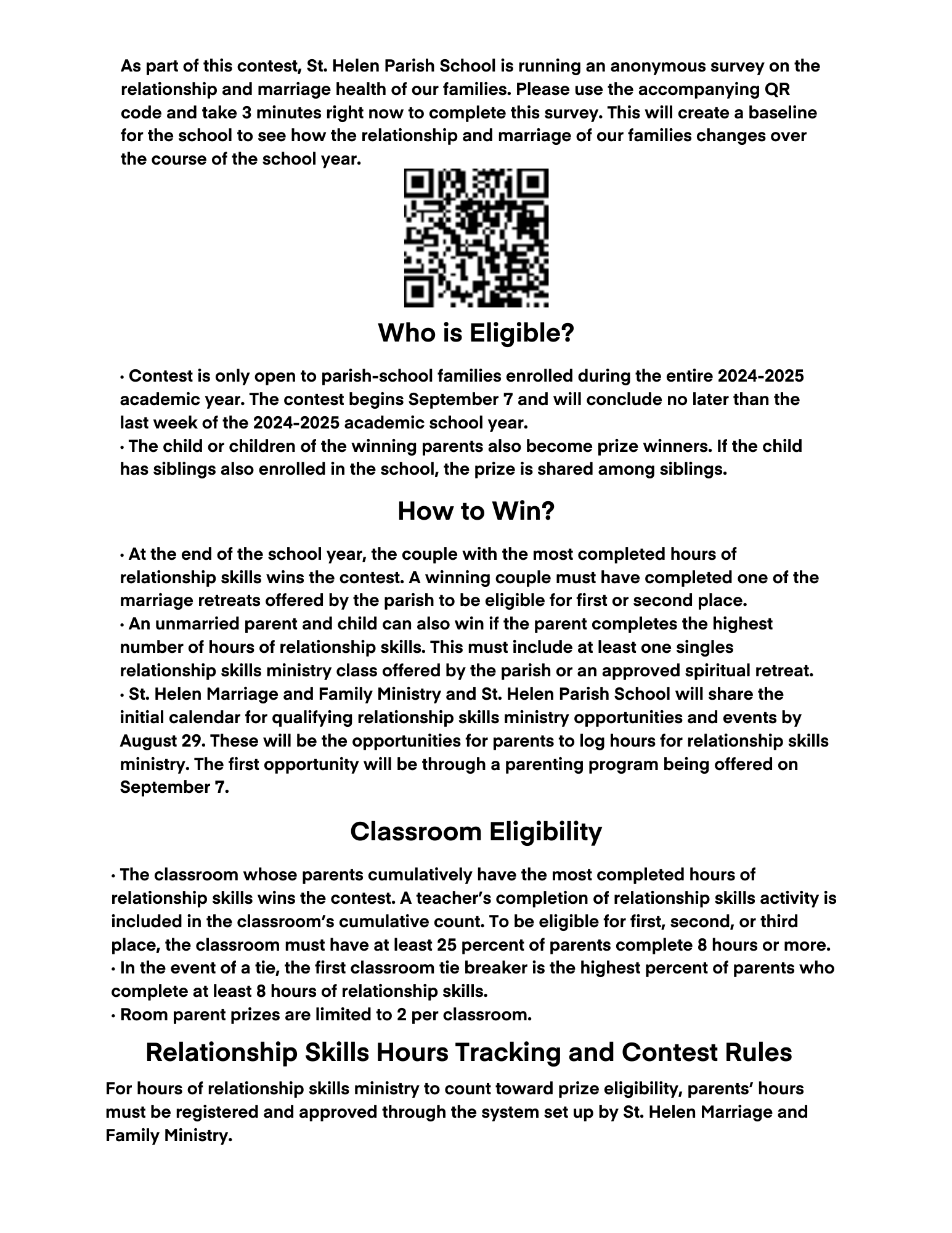 As part of this contest, St. Helen Parish School is running an anonymous survey on the relationship and marriage health of our families. Please use the accompanying QR code and take 3 minutes right now to complete this survey. This will create a baseline for the school to see how the relationship and marriage of our families changes over the course of the school year.

Who is Eligible?

• Contest is only open to parish-school families enrolled during the entire 2024-2025 academic year. The contest begins September 7 and will conclude no later than the last week of the 2024-2025 academic school year.
• The child or children of the winning parents also become prize winners. If the child has siblings also enrolled in the school, the prize is shared among siblings.

How to Win?

• At the end of the school year, the couple with the most completed hours of relationship skills wins the contest. A winning couple must have completed one of the marriage retreats offered by the parish to be eligible for first or second place.
• An unmarried parent and child can also win if the parent completes the highest number of hours of relationship skills. This must include at least one singles relationship skills ministry class offered by the parish or an approved spiritual retreat.
• St. Helen Marriage and Family Ministry and St. Helen Parish School will share the initial calendar for qualifying relationship skills ministry opportunities and events by August 29. These will be the opportunities for parents to log hours for relationship skills ministry. The first opportunity will be through a parenting program being offered on September 7.

Classroom Eligibility

• The classroom whose parents cumulatively have the most completed hours of relationship skills wins the contest. A teacher's completion of relationship skills activity is included in the classroom's cumulative count. To be eligible for first, second, or third place, the classroom must have at least 25 percent of parents complete 8 hours or more.
• In the event of a tie, the first classroom tie breaker is the highest percent of parents who complete at least 8 hours of relationship skills.
• Room parent prizes are limited to 2 per classroom.

Relationship Skills Hours Tracking and Contest Rules

For hours of relationship skills ministry to count toward prize eligibility, parents' hours must be registered and approved through the system set up by St. Helen Marriage and Family Ministry.